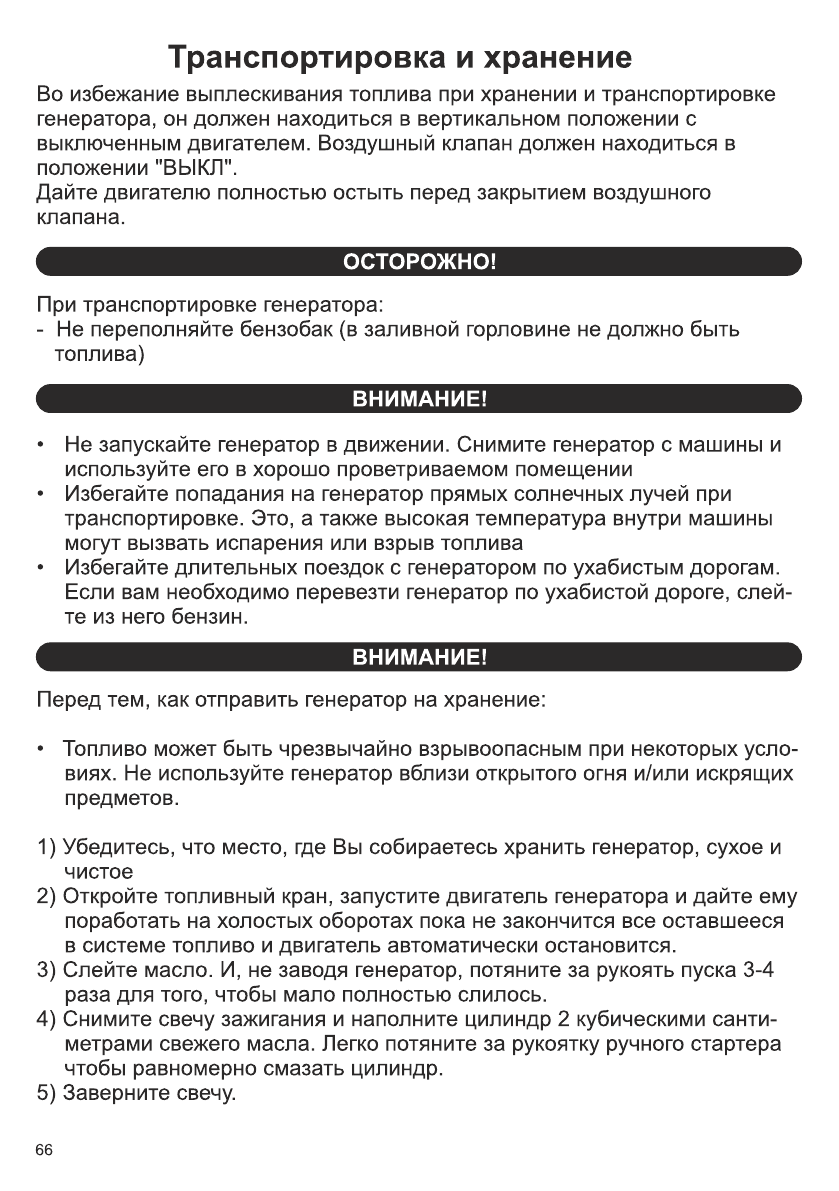 Транспортировка и хранение

Во избежание выплескивания топлива при хранении и транспортировке генератора, он должен находиться в вертикальном положении с выключенным двигателем. Воздушный клапан должен находиться в положении "ВЫКЛ".
Дайте двигателю полностью остыть перед закрытием воздушного клапана.

ОСТОРОЖНО!

При транспортировке генератора:
- Не переполняйте бензобак (в заливной горловине не должно быть топлива)

ВНИМАНИЕ!

• Не запускайте генератор в движении. Снимите генератор с машины и используйте его в хорошо проветриваемом помещении
• Избегайте попадания на генератор прямых солнечных лучей при транспортировке. Это, а также высокая температура внутри машины могут вызвать испарения или взрыв топлива
• Избегайте длительных поездок с генератором по ухабистым дорогам. Если вам необходимо перевезти генератор по ухабистой дороге, слейте из него бензин.

ВНИМАНИЕ!

Перед тем, как отправить генератор на хранение:

• Топливо может быть чрезвычайно взрывоопасным при некоторых условиях. Не используйте генератор вблизи открытого огня и/или искрящих предметов.

1) Убедитесь, что место, где Вы собираетесь хранить генератор, сухое и чистое
2) Откройте топливный кран, запустите двигатель генератора и дайте ему поработать на холостых оборотах пока не закончится все оставшееся в системе топливо и двигатель автоматически остановится.
3) Слейте масло. И, не заводя генератор, потяните за рукоять пуска 3-4 раза для того, чтобы мало полностью слилось.
4) Снимите свечу зажигания и наполните цилиндр 2 кубическими сантиметрами свежего масла. Легко потяните за рукоятку ручного стартера чтобы равномерно смазать цилиндр.
5) Заверните свечу.

66